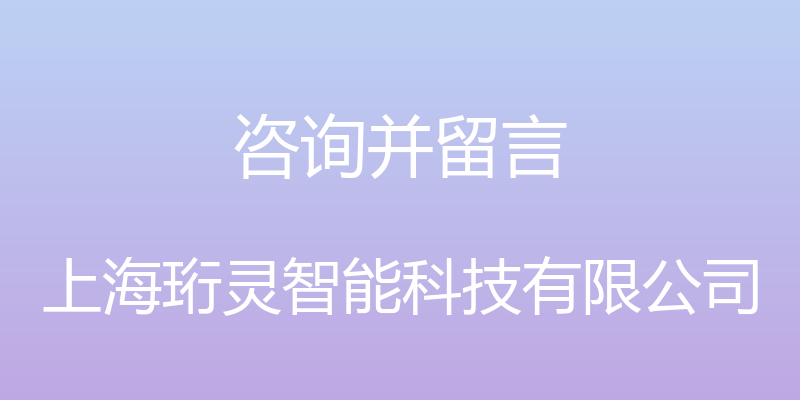 咨询并留言

上海珩灵智能科技有限公司